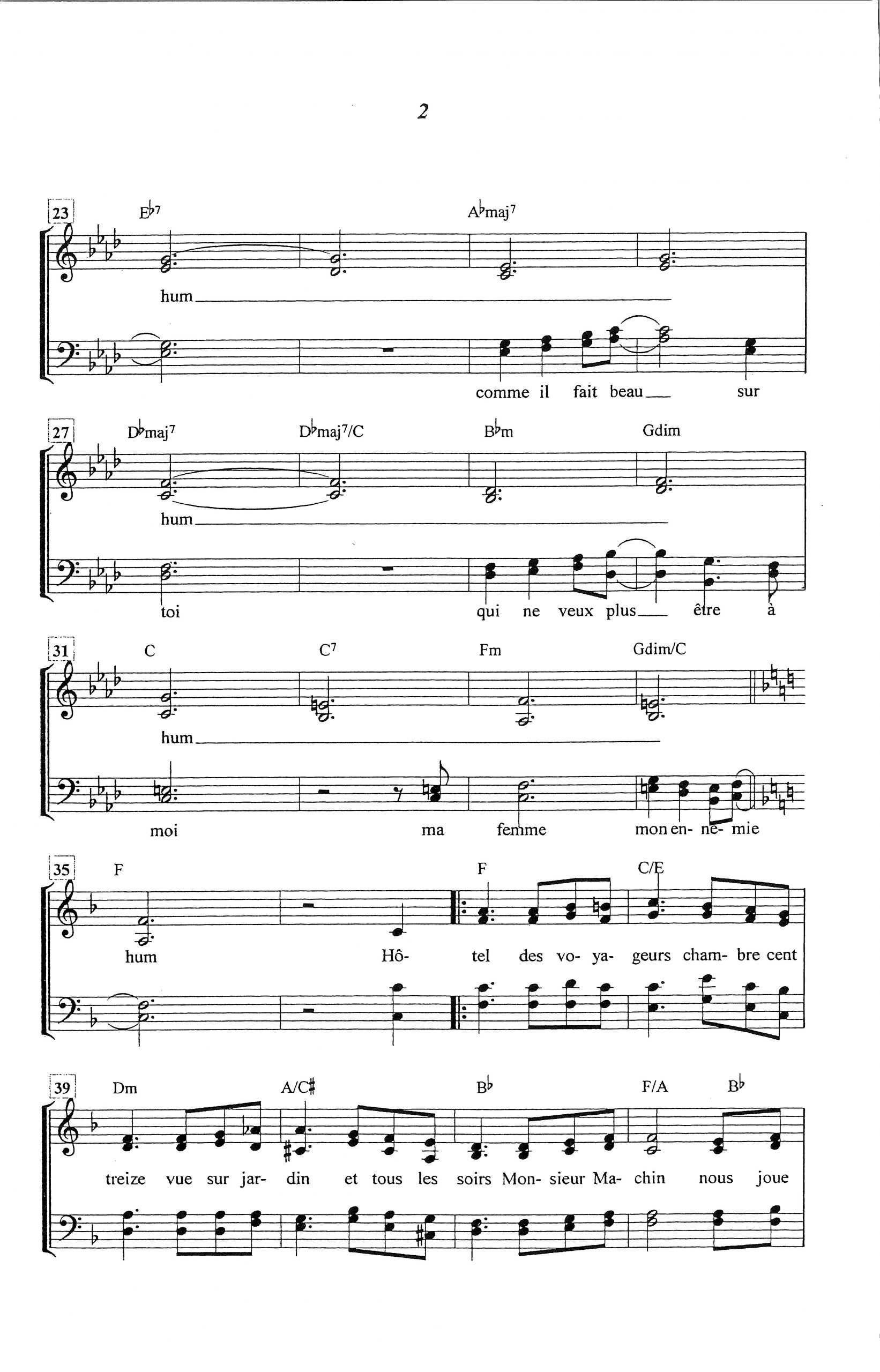 2

23 $E^{\flat 7}$ $A^{\flat}maj^{7}$

hum

comme il fait beau sur

27 $D^{\flat}maj^{7}$ $D^{\flat}maj^{7}/C$ $B^{\flat}m$ Gdim

hum

toi qui ne veux plus être à

31 C $C^{7}$ Fm Gdim/C

hum

moi ma femme mon en- ne- mie

35 F F C/E

hum Hô- tel des vo- ya- geurs cham- bre cent

39 Dm A/C♯ $B^{\flat}$ F/A $B^{\flat}$

treize vue sur jar- din et tous les soirs Mon- sieur Ma- chin nous joue